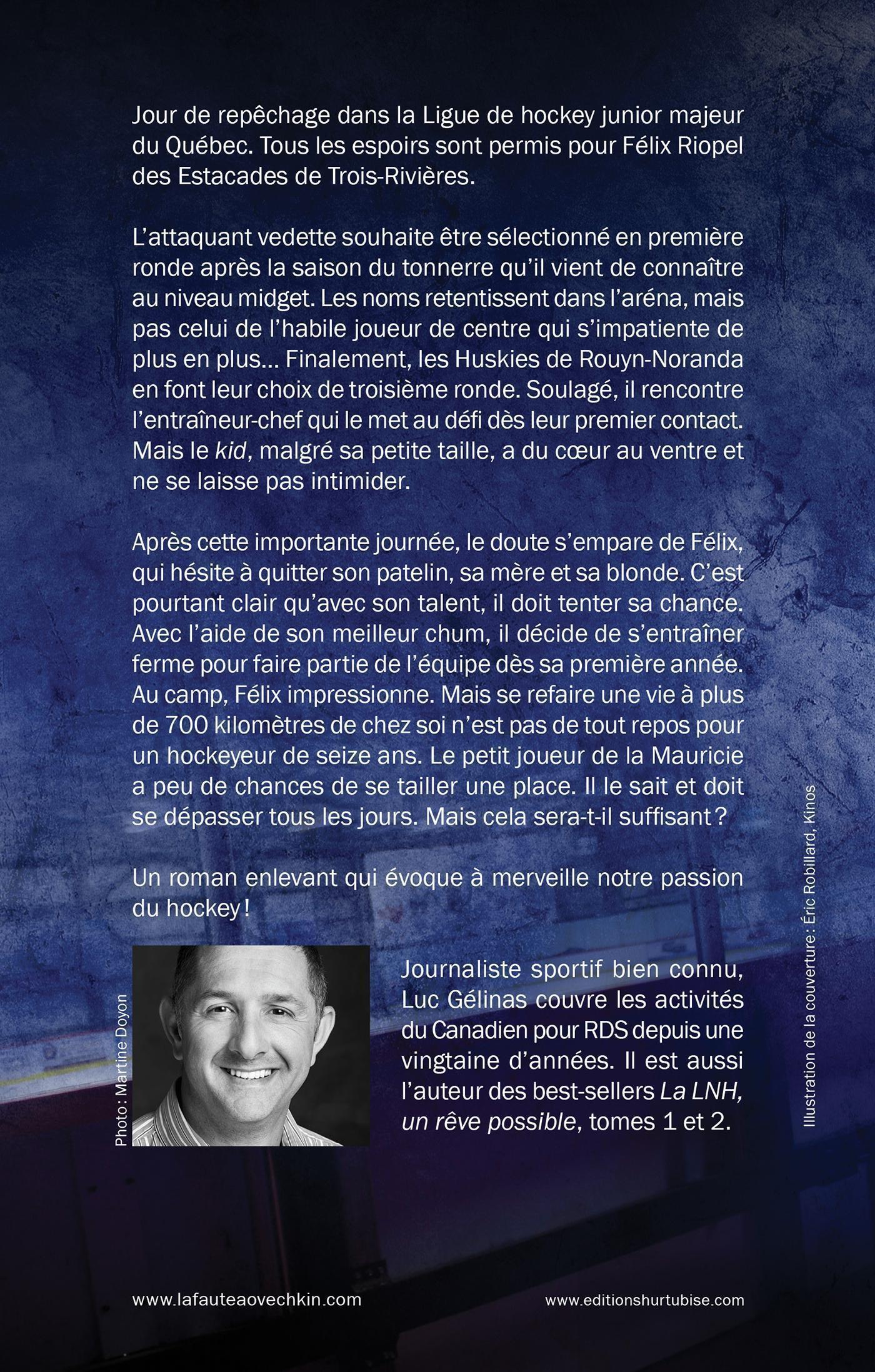 Jour de repêchage dans la Ligue de hockey junior majeur du Québec. Tous les espoirs sont permis pour Félix Riopel des Estacades de Trois-Rivières.

L'attaquant vedette souhaite être sélectionné en première ronde après la saison du tonnerre qu'il vient de connaître au niveau midget. Les noms retentissent dans l'aréna, mais pas celui de l'habile joueur de centre qui s'impatiente de plus en plus... Finalement, les Huskies de Rouyn-Noranda en font leur choix de troisième ronde. Soulagé, il rencontre l'entraîneur-chef qui le met au défi dès leur premier contact. Mais le kid, malgré sa petite taille, a du cœur au ventre et ne se laisse pas intimider.

Après cette importante journée, le doute s'empare de Félix, qui hésite à quitter son patelin, sa mère et sa blonde. C'est pourtant clair qu'avec son talent, il doit tenter sa chance. Avec l'aide de son meilleur chum, il décide de s'entraîner ferme pour faire partie de l'équipe dès sa première année. Au camp, Félix impressionne. Mais se refaire une vie à plus de 700 kilomètres de chez soi n'est pas de tout repos pour un hockeyeur de seize ans. Le petit joueur de la Mauricie a peu de chances de se tailler une place. Il le sait et doit se dépasser tous les jours. Mais cela sera-t-il suffisant ?

Un roman enlevant qui évoque à merveille notre passion du hockey !

Photo : Martine Doyon

Journaliste sportif bien connu, Luc Gélinas couvre les activités du Canadien pour RDS depuis une vingtaine d'années. Il est aussi l'auteur des best-sellers La LNH, un rêve possible, tomes 1 et 2.

Illustration de la couverture : Éric Robillard, Kinos

www.lafauteaovechkin.com

www.editionshurtubise.com